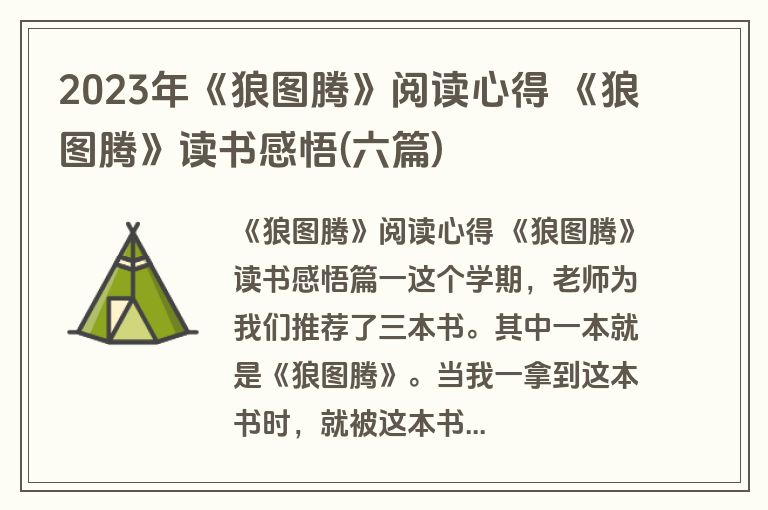 2023年《狼图腾》阅读心得 《狼图腾》读书感悟(六篇)

《狼图腾》阅读心得 《狼图腾》读书感悟篇一这个学期，老师为我们推荐了三本书。其中一本就是《狼图腾》。当我一拿到这本书时，就被这本书...